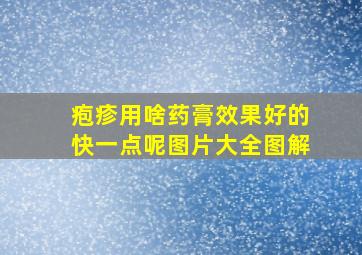 疱疹用啥药膏效果好的快一点呢图片大全图解